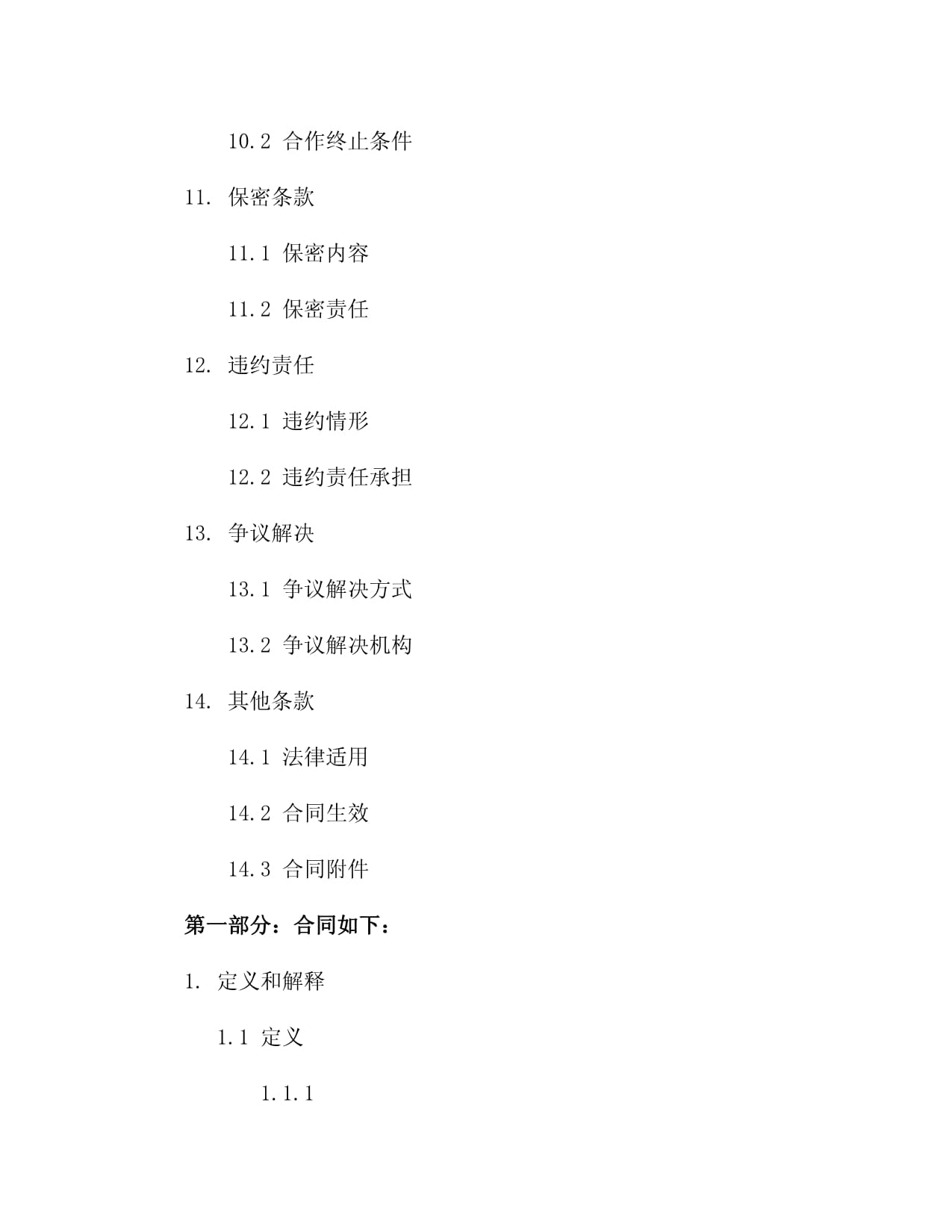 10.2 合作终止条件

11. 保密条款

11.1 保密内容

11.2 保密责任

12. 违约责任

12.1 违约情形

12.2 违约责任承担

13. 争议解决

13.1 争议解决方式

13.2 争议解决机构

14. 其他条款

14.1 法律适用

14.2 合同生效

14.3 合同附件

第一部分：合同如下：

1. 定义和解释

1.1 定义

1.1.1